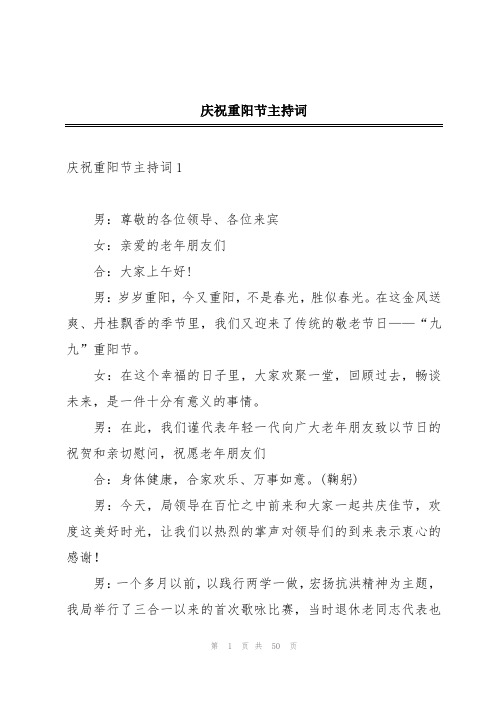 庆祝重阳节主持词

庆祝重阳节主持词1

男：尊敬的各位领导、各位来宾

女：亲爱的老年朋友们

合：大家上午好!

男：岁岁重阳，今又重阳，不是春光，胜似春光。在这金风送爽、丹桂飘香的季节里，我们又迎来了传统的敬老节日——“九九”重阳节。

女：在这个幸福的日子里，大家欢聚一堂，回顾过去，畅谈未来，是一件十分有意义的事情。

男：在此，我们谨代表年轻一代向广大老年朋友致以节日的祝贺和亲切慰问，祝愿老年朋友们

合：身体健康，合家欢乐、万事如意。(鞠躬)

男：今天，局领导在百忙之中前来和大家一起共庆佳节，欢度这美好时光，让我们以热烈的掌声对领导们的到来表示衷心的感谢!

男：一个多月以前，以践行两学一做，宏扬抗洪精神为主题，我局举行了三合一以来的首次歌咏比赛，当时退休老同志代表也

第 1 页 共 50 页